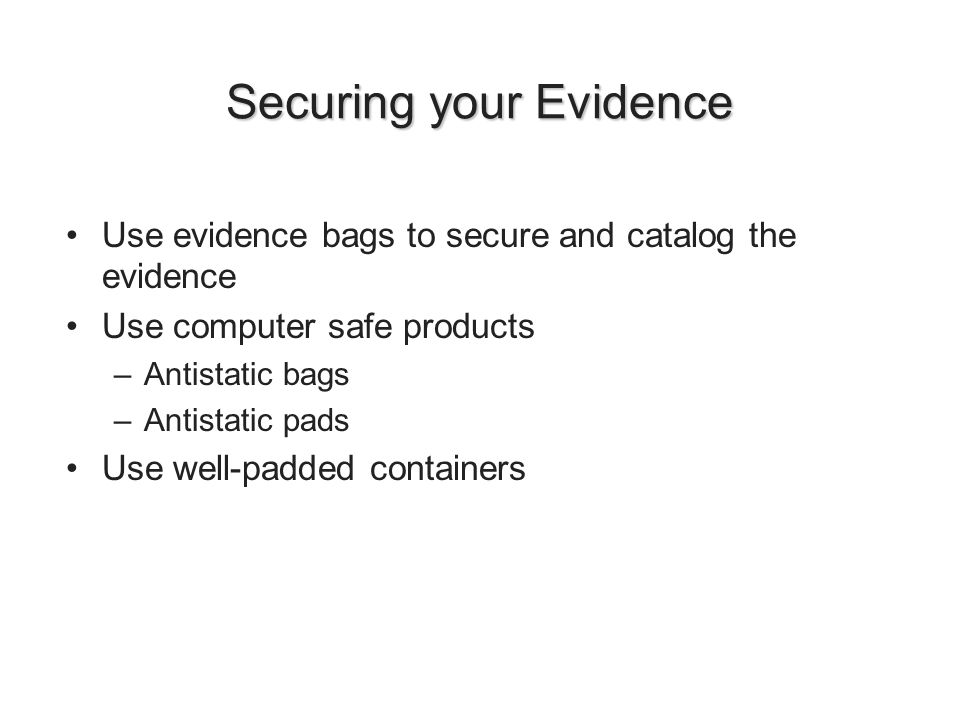 Securing your Evidence

• Use evidence bags to secure and catalog the evidence
• Use computer safe products
– Antistatic bags
– Antistatic pads
• Use well-padded containers